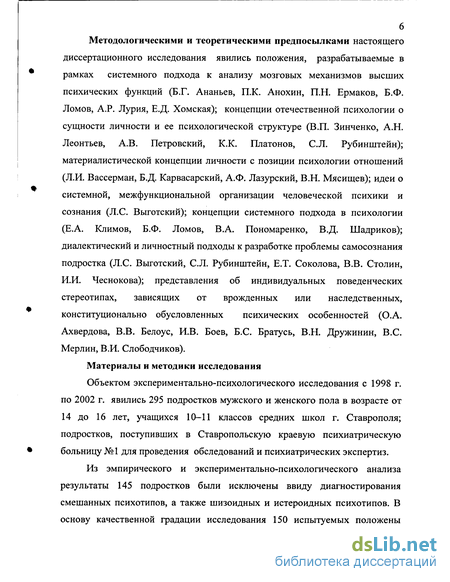 6

**Методологическими и теоретическими предпосылками** настоящего диссертационного исследования явились положения, разрабатываемые в рамках системного подхода к анализу мозговых механизмов высших психических функций (Б.Г. Ананьев, П.К. Анохин, П.Н. Ермаков, Б.Ф. Ломов, А.Р. Лурия, Е.Д. Хомская); концепции отечественной психологии о сущности личности и ее психологической структуре (В.П. Зинченко, А.Н. Леонтьев, А.В. Петровский, К.К. Платонов, С.Л. Рубинштейн); материалистической концепции личности с позиции психологии отношений (Л.И. Вассерман, Б.Д. Карвасарский, А.Ф. Лазурский, В.Н. Мясищев); идеи о системной, межфункциональной организации человеческой психики и сознания (Л.С. Выготский); концепции системного подхода в психологии (Е.А. Климов, Б.Ф. Ломов, В.А. Пономаренко, В.Д. Шадриков); диалектический и личностный подходы к разработке проблемы самосознания подростка (Л.С. Выготский, С.Л. Рубинштейн, Е.Т. Соколова, В.В. Столин, И.И. Чеснокова); представления об индивидуальных поведенческих стереотипах, зависящих от врожденных или наследственных, конституционально обусловленных психических особенностей (О.А. Ахвердова, В.В. Белоус, И.В. Боев, Б.С. Братусь, В.Н. Дружинин, В.С. Мерлин, В.И. Слободчиков).

**Материалы и методики исследования**

Объектом экспериментально-психологического исследования с 1998 г. по 2002 г. явились 295 подростков мужского и женского пола в возрасте от 14 до 16 лет, учащихся 10–11 классов средних школ г. Ставрополя; подростков, поступивших в Ставропольскую краевую психиатрическую больницу №1 для проведения обследований и психиатрических экспертиз.

Из эмпирического и экспериментально-психологического анализа результаты 145 подростков были исключены ввиду диагностирования смешанных психотипов, а также шизоидных и истероидных психотипов. В основу качественной градации исследования 150 испытуемых положены

dsLib.net
библиотека диссертаций